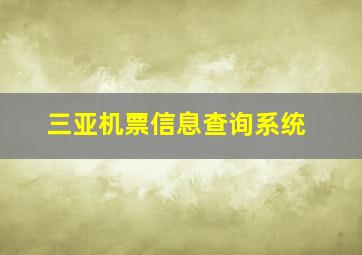 三亚机票信息查询系统